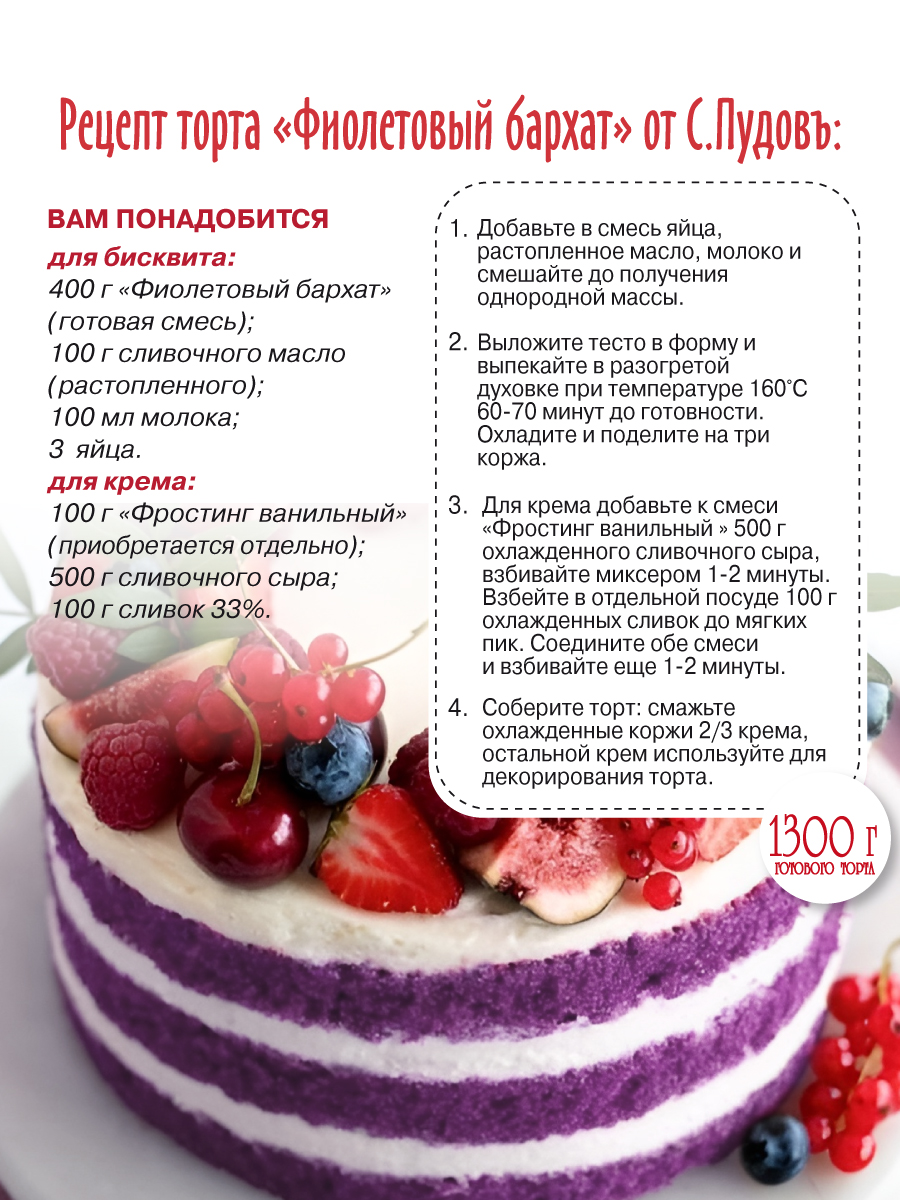 Рецепт торта «Фиолетовый бархат» от С.Пудовъ:

ВАМ ПОНАДОБИТСЯ
для бисквита:
400 г «Фиолетовый бархат» (готовая смесь);
100 г сливочного масло (растопленного);
100 мл молока;
3 яйца.
для крема:
100 г «Фростинг ванильный» (приобретается отдельно);
500 г сливочного сыра;
100 г сливок 33%.

1. Добавьте в смесь яйца, растопленное масло, молоко и смешайте до получения однородной массы.

2. Выложите тесто в форму и выпекайте в разогретой духовке при температуре 160°С 60-70 минут до готовности. Охладите и поделите на три коржа.

3. Для крема добавьте к смеси «Фростинг ванильный » 500 г охлажденного сливочного сыра, взбивайте миксером 1-2 минуты. Взбейте в отдельной посуде 100 г охлажденных сливок до мягких пик. Соедините обе смеси и взбивайте еще 1-2 минуты.

4. Соберите торт: смажьте охлажденные коржи 2/3 крема, остальной крем используйте для декорирования торта.

1300 г
готового торта